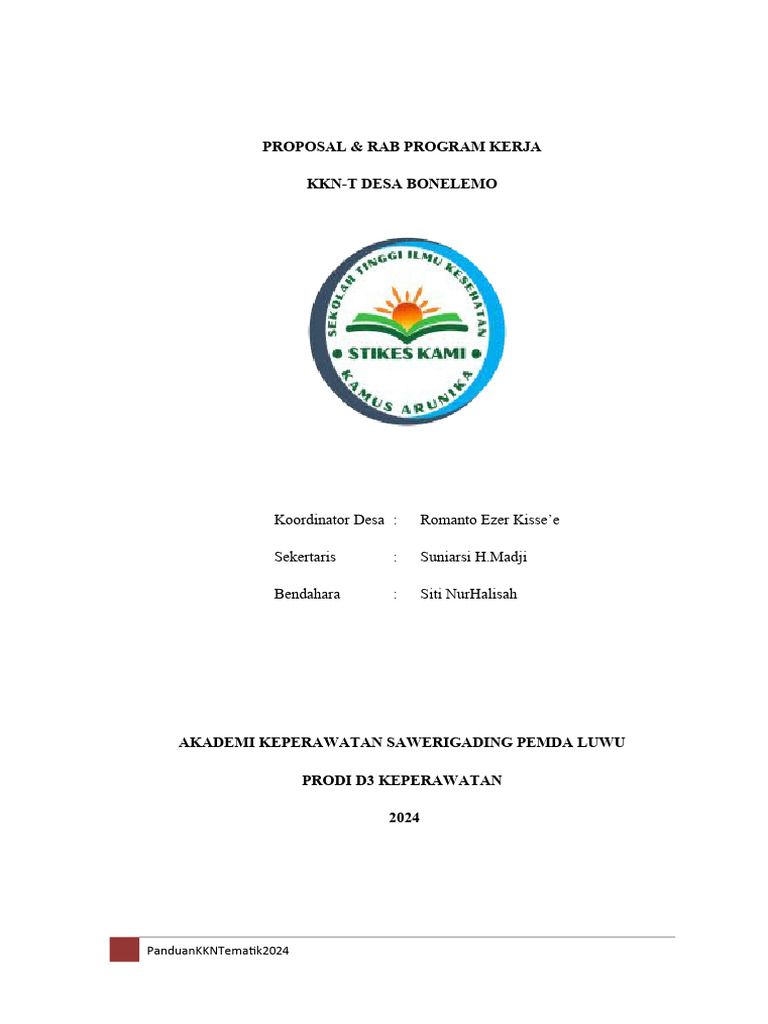 PROPOSAL & RAB PROGRAM KERJA

KKN-T DESA BONELEMO

SEKOLAH TINGGI ILMU KESEHATAN
STIKES KAMI
KAMUS ARUNIKA

Koordinator Desa : Romanto Ezer Kisse'e

Sekertaris : Suniarsi H.Madji

Bendahara : Siti NurHalisah

AKADEMI KEPERAWATAN SAWERIGADING PEMDA LUWU

PRODI D3 KEPERAWATAN

2024

PanduanKKNTematik2024